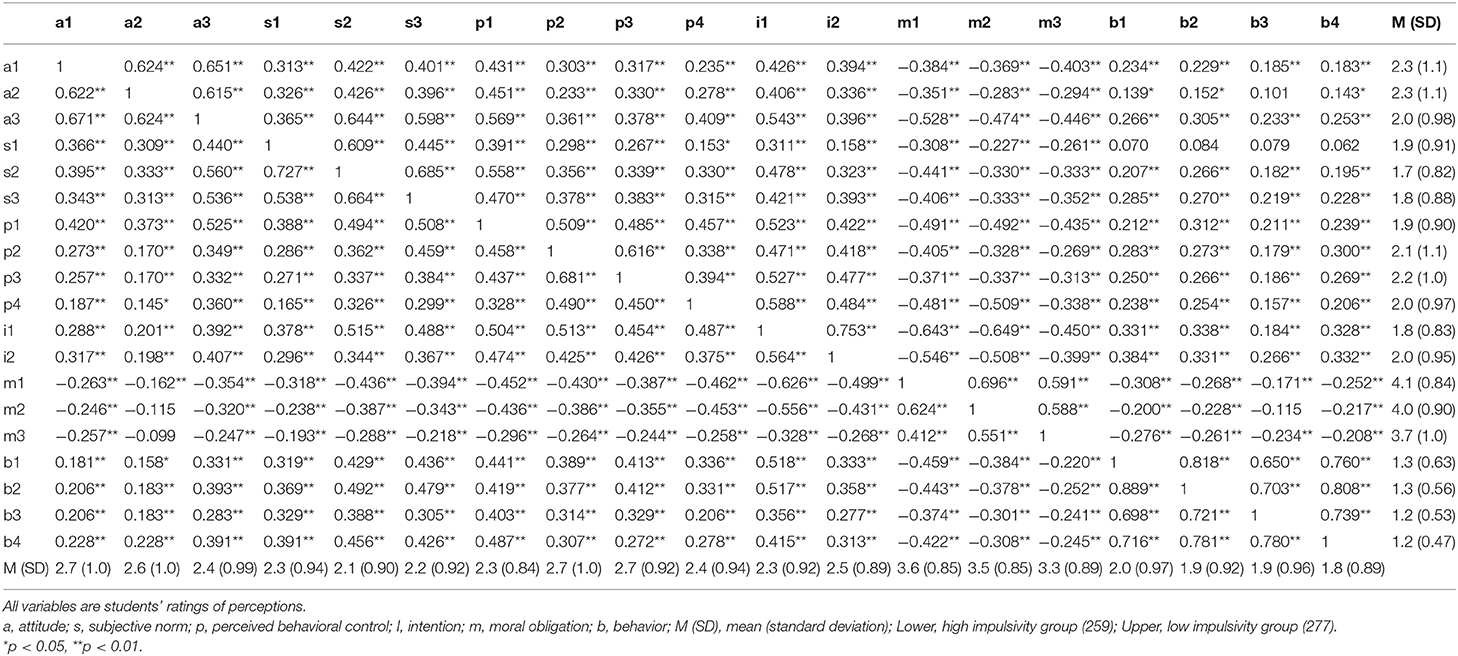 |  | a1 | a2 | a3 | s1 | s2 | s3 | p1 | p2 | p3 | p4 | i1 | i2 | m1 | m2 | m3 | b1 | b2 | b3 | b4 | M (SD) |
|---|---|---|---|---|---|---|---|---|---|---|---|---|---|---|---|---|---|---|---|---|
| a1 | 1 | 0.624** | 0.651** | 0.313** | 0.422** | 0.401** | 0.431** | 0.303** | 0.317** | 0.235** | 0.426** | 0.394** | −0.384** | −0.369** | −0.403** | 0.234** | 0.229** | 0.185** | 0.183** | 2.3 (1.1) |
| a2 | 0.622** | 1 | 0.615** | 0.326** | 0.426** | 0.396** | 0.451** | 0.233** | 0.330** | 0.278** | 0.406** | 0.336** | −0.351** | −0.283** | −0.294** | 0.139* | 0.152* | 0.101 | 0.143* | 2.3 (1.1) |
| a3 | 0.671** | 0.624** | 1 | 0.365** | 0.644** | 0.598** | 0.569** | 0.361** | 0.378** | 0.409** | 0.543** | 0.396** | −0.528** | −0.474** | −0.446** | 0.266** | 0.305** | 0.233** | 0.253** | 2.0 (0.98) |
| s1 | 0.366** | 0.309** | 0.440** | 1 | 0.609** | 0.445** | 0.391** | 0.298** | 0.267** | 0.153* | 0.311** | 0.158** | −0.308** | −0.227** | −0.261** | 0.070 | 0.084 | 0.079 | 0.062 | 1.9 (0.91) |
| s2 | 0.395** | 0.333** | 0.560** | 0.727** | 1 | 0.685** | 0.558** | 0.356** | 0.339** | 0.330** | 0.478** | 0.323** | −0.441** | −0.330** | −0.333** | 0.207** | 0.266** | 0.182** | 0.195** | 1.7 (0.82) |
| s3 | 0.343** | 0.313** | 0.536** | 0.538** | 0.664** | 1 | 0.470** | 0.378** | 0.383** | 0.315** | 0.421** | 0.393** | −0.406** | −0.333** | −0.352** | 0.285** | 0.270** | 0.219** | 0.228** | 1.8 (0.88) |
| p1 | 0.420** | 0.373** | 0.525** | 0.388** | 0.494** | 0.508** | 1 | 0.509** | 0.485** | 0.457** | 0.523** | 0.422** | −0.491** | −0.492** | −0.435** | 0.212** | 0.312** | 0.211** | 0.239** | 1.9 (0.90) |
| p2 | 0.273** | 0.170** | 0.349** | 0.286** | 0.362** | 0.459** | 0.458** | 1 | 0.616** | 0.338** | 0.471** | 0.418** | −0.405** | −0.328** | −0.269** | 0.283** | 0.273** | 0.179** | 0.300** | 2.1 (1.1) |
| p3 | 0.257** | 0.170** | 0.332** | 0.271** | 0.337** | 0.384** | 0.437** | 0.681** | 1 | 0.394** | 0.527** | 0.477** | −0.371** | −0.337** | −0.313** | 0.250** | 0.266** | 0.186** | 0.269** | 2.2 (1.0) |
| p4 | 0.187** | 0.145* | 0.360** | 0.165** | 0.326** | 0.299** | 0.328** | 0.490** | 0.450** | 1 | 0.588** | 0.484** | −0.481** | −0.509** | −0.338** | 0.238** | 0.254** | 0.157** | 0.206** | 2.0 (0.97) |
| i1 | 0.288** | 0.201** | 0.392** | 0.378** | 0.515** | 0.488** | 0.504** | 0.513** | 0.454** | 0.487** | 1 | 0.753** | −0.643** | −0.649** | −0.450** | 0.331** | 0.338** | 0.184** | 0.328** | 1.8 (0.83) |
| i2 | 0.317** | 0.198** | 0.407** | 0.296** | 0.344** | 0.367** | 0.474** | 0.425** | 0.426** | 0.375** | 0.564** | 1 | −0.546** | −0.508** | −0.399** | 0.384** | 0.331** | 0.266** | 0.332** | 2.0 (0.95) |
| m1 | −0.263** | −0.162** | −0.354** | −0.318** | −0.436** | −0.394** | −0.452** | −0.430** | −0.387** | −0.462** | −0.626** | −0.499** | 1 | 0.696** | 0.591** | −0.308** | −0.268** | −0.171** | −0.252** | 4.1 (0.84) |
| m2 | −0.246** | −0.115 | −0.320** | −0.238** | −0.387** | −0.343** | −0.436** | −0.386** | −0.355** | −0.453** | −0.556** | −0.431** | 0.624** | 1 | 0.588** | −0.200** | −0.228** | −0.115 | −0.217** | 4.0 (0.90) |
| m3 | −0.257** | −0.099 | −0.247** | −0.193** | −0.288** | −0.218** | −0.296** | −0.264** | −0.244** | −0.258** | −0.328** | −0.268** | 0.412** | 0.551** | 1 | −0.276** | −0.261** | −0.234** | −0.208** | 3.7 (1.0) |
| b1 | 0.181** | 0.158* | 0.331** | 0.319** | 0.429** | 0.436** | 0.441** | 0.389** | 0.413** | 0.336** | 0.518** | 0.333** | −0.459** | −0.384** | −0.220** | 1 | 0.818** | 0.650** | 0.760** | 1.3 (0.63) |
| b2 | 0.206** | 0.183** | 0.393** | 0.369** | 0.492** | 0.479** | 0.419** | 0.377** | 0.412** | 0.331** | 0.517** | 0.358** | −0.443** | −0.378** | −0.252** | 0.889** | 1 | 0.703** | 0.808** | 1.3 (0.56) |
| b3 | 0.206** | 0.183** | 0.283** | 0.329** | 0.388** | 0.305** | 0.403** | 0.314** | 0.329** | 0.206** | 0.356** | 0.277** | −0.374** | −0.301** | −0.241** | 0.698** | 0.721** | 1 | 0.739** | 1.2 (0.53) |
| b4 | 0.228** | 0.228** | 0.391** | 0.391** | 0.456** | 0.426** | 0.487** | 0.307** | 0.272** | 0.278** | 0.415** | 0.313** | −0.422** | −0.308** | −0.245** | 0.716** | 0.781** | 0.780** | 1 | 1.2 (0.47) |
| M (SD) | 2.7 (1.0) | 2.6 (1.0) | 2.4 (0.99) | 2.3 (0.94) | 2.1 (0.90) | 2.2 (0.92) | 2.3 (0.84) | 2.7 (1.0) | 2.7 (0.92) | 2.4 (0.94) | 2.3 (0.92) | 2.5 (0.89) | 3.6 (0.85) | 3.5 (0.85) | 3.3 (0.89) | 2.0 (0.97) | 1.9 (0.92) | 1.9 (0.96) | 1.8 (0.89) | |

All variables are students' ratings of perceptions.
a, attitude; s, subjective norm; p, perceived behavioral control; I, intention; m, moral obligation; b, behavior; M (SD), mean (standard deviation); Lower, high impulsivity group (259); Upper, low impulsivity group (277).
*p < 0.05, **p < 0.01.